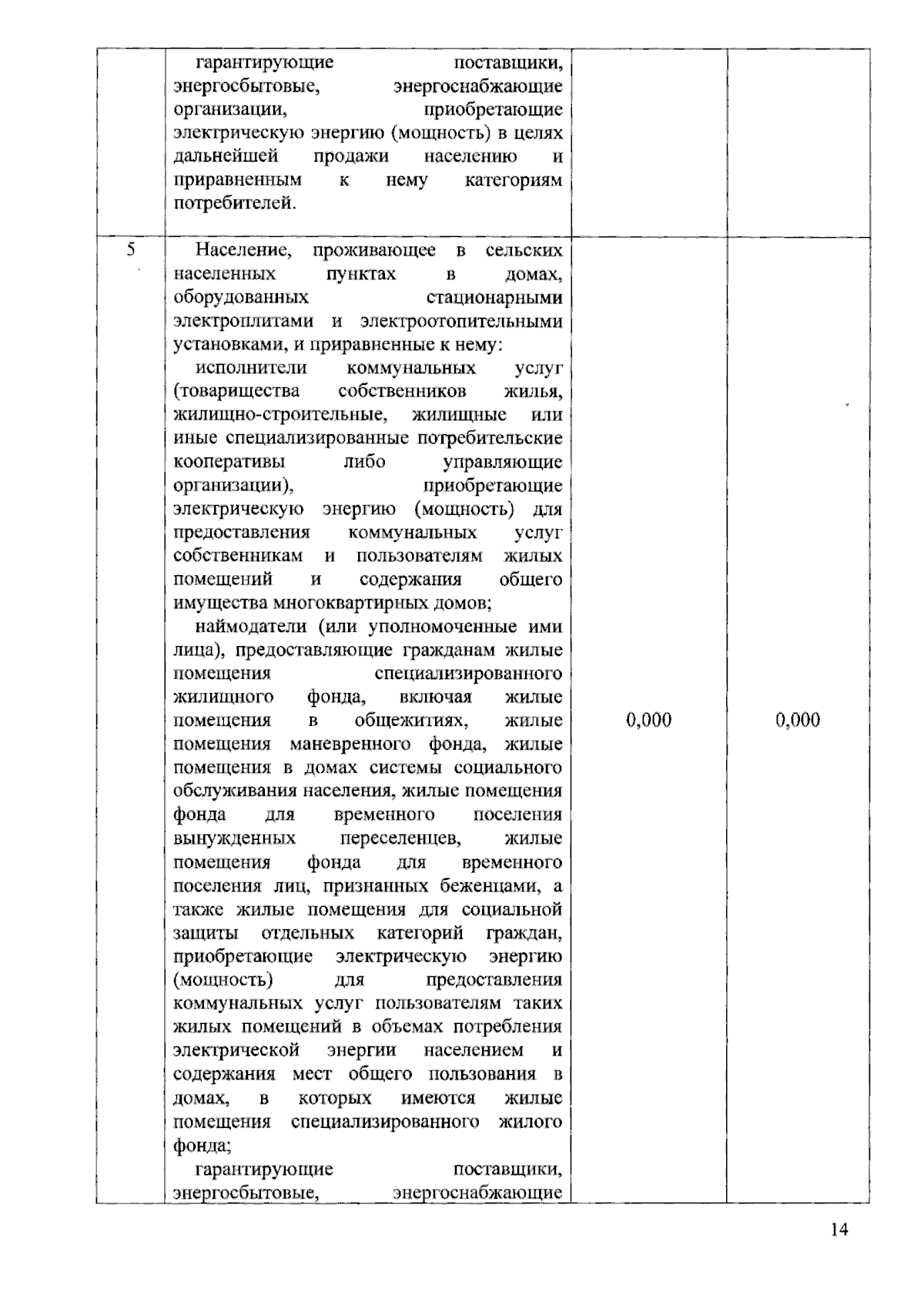 | | | | |
|---|---|---|---|
| | гарантирующие поставщики, энергосбытовые, энергоснабжающие организации, приобретающие электрическую энергию (мощность) в целях дальнейшей продажи населению и приравненным к нему категориям потребителей. | | |
| 5 | Население, проживающее в сельских населенных пунктах в домах, оборудованных стационарными электроплитами и электроотопительными установками, и приравненные к нему: исполнители коммунальных услуг (товарищества собственников жилья, жилищно-строительные, жилищные или иные специализированные потребительские кооперативы либо управляющие организации), приобретающие электрическую энергию (мощность) для предоставления коммунальных услуг собственникам и пользователям жилых помещений и содержания общего имущества многоквартирных домов; наймодатели (или уполномоченные ими лица), предоставляющие гражданам жилые помещения специализированного жилищного фонда, включая жилые помещения в общежитиях, жилые помещения маневренного фонда, жилые помещения в домах системы социального обслуживания населения, жилые помещения фонда для временного поселения вынужденных переселенцев, жилые помещения фонда для временного поселения лиц, признанных беженцами, а также жилые помещения для социальной защиты отдельных категорий граждан, приобретающие электрическую энергию (мощность) для предоставления коммунальных услуг пользователям таких жилых помещений в объемах потребления электрической энергии населением и содержания мест общего пользования в домах, в которых имеются жилые помещения специализированного жилого фонда; гарантирующие поставщики, энергосбытовые, энергоснабжающие | 0,000 | 0,000 |

14